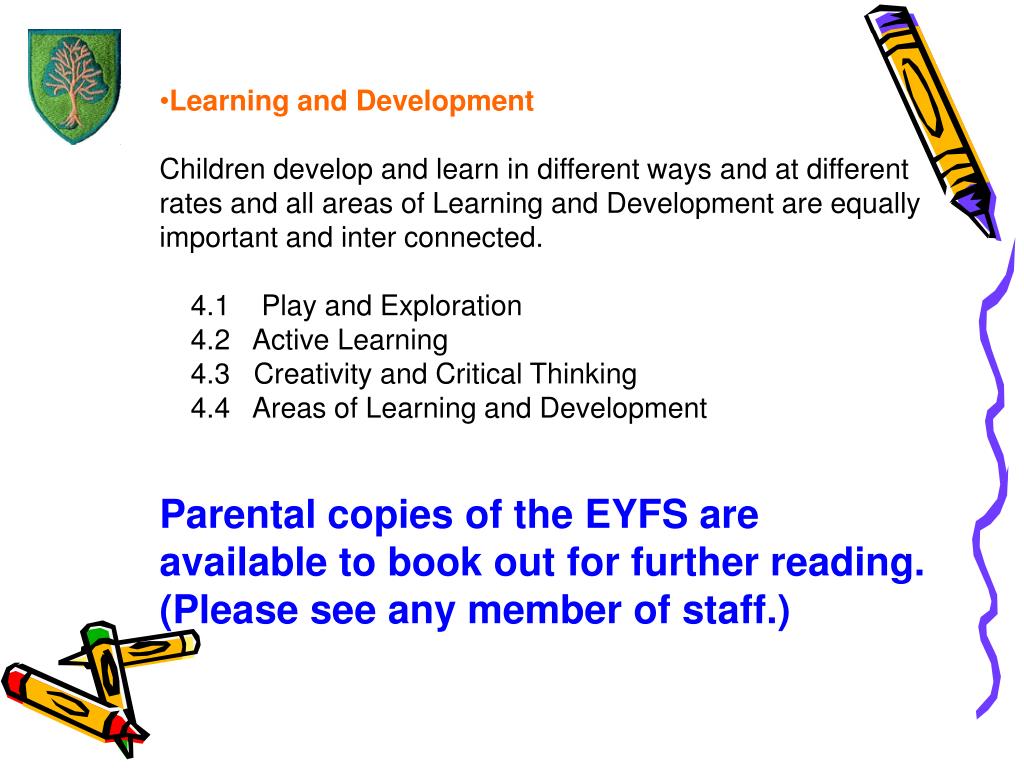 •Learning and Development

Children develop and learn in different ways and at different rates and all areas of Learning and Development are equally important and inter connected.

4.1 Play and Exploration
4.2 Active Learning
4.3 Creativity and Critical Thinking
4.4 Areas of Learning and Development

Parental copies of the EYFS are available to book out for further reading. (Please see any member of staff.)